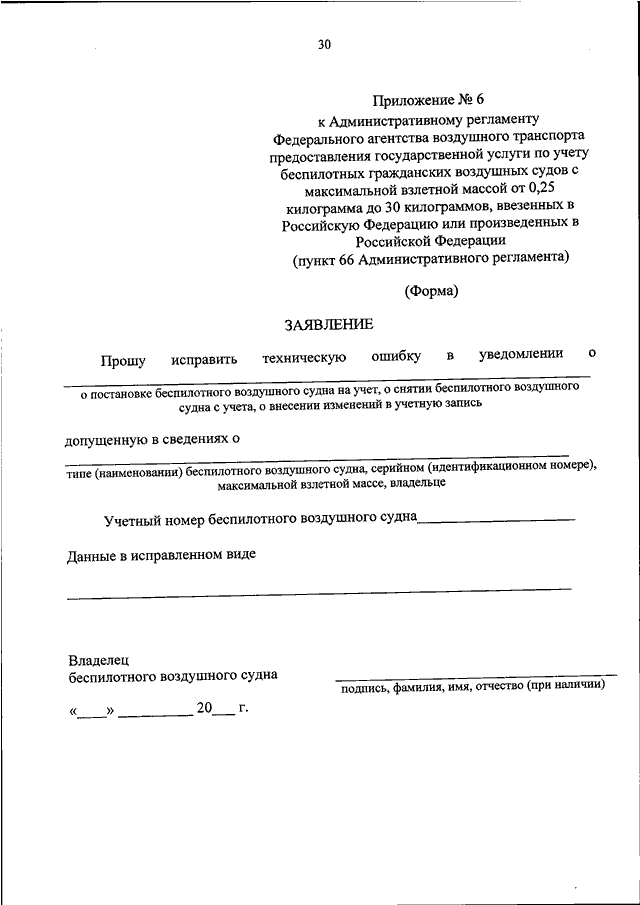 30

Приложение № 6
к Административному регламенту
Федерального агентства воздушного транспорта
предоставления государственной услуги по учету
беспилотных гражданских воздушных судов с
максимальной взлетной массой от 0,25
килограмма до 30 килограммов, ввезенных в
Российскую Федерацию или произведенных в
Российской Федерации
(пункт 66 Административного регламента)

(Форма)

ЗАЯВЛЕНИЕ

Прошу исправить техническую ошибку в уведомлении о

о постановке беспилотного воздушного судна на учет, о снятии беспилотного воздушного судна с учета, о внесении изменений в учетную запись

допущенную в сведениях о

типе (наименовании) беспилотного воздушного судна, серийном (идентификационном номере), максимальной взлетной массе, владельце

Учетный номер беспилотного воздушного судна____________________

Данные в исправленном виде

Владелец
беспилотного воздушного судна

подпись, фамилия, имя, отчество (при наличии)

«____» __________ 20___ г.